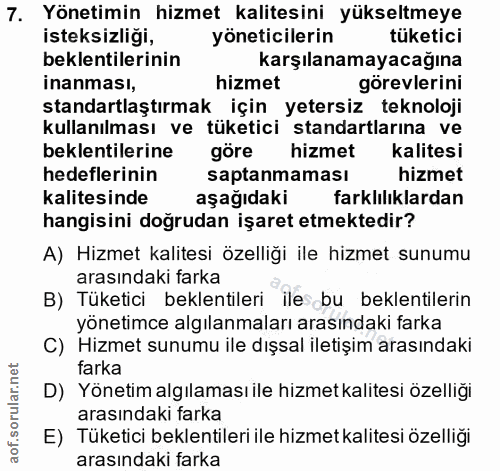 7. Yönetimin hizmet kalitesini yükseltmeye isteksizliği, yöneticilerin tüketici beklentilerinin karşılanamayacağına inanması, hizmet görevlerini standartlaştırmak için yetersiz teknoloji kullanılması ve tüketici standartlarına ve beklentilerine göre hizmet kalitesi hedeflerinin saptanmaması hizmet kalitesinde aşağıdaki farklılıklardan hangisini doğrudan işaret etmektedir?

A) Hizmet kalitesi özelliği ile hizmet sunumu arasındaki farka
B) Tüketici beklentileri ile bu beklentilerin yönetimce algılanmaları arasındaki farka
C) Hizmet sunumu ile dışsal iletişim arasındaki farka
D) Yönetim algılaması ile hizmet kalitesi özelliği arasındaki farka
E) Tüketici beklentileri ile hizmet kalitesi özelliği arasındaki farka

aof.sorular.net

aof.sorular.net